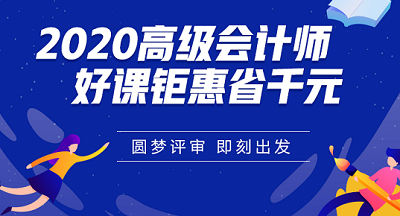 2020高级会计师
好课钜惠省千元

圆梦评审 即刻出发